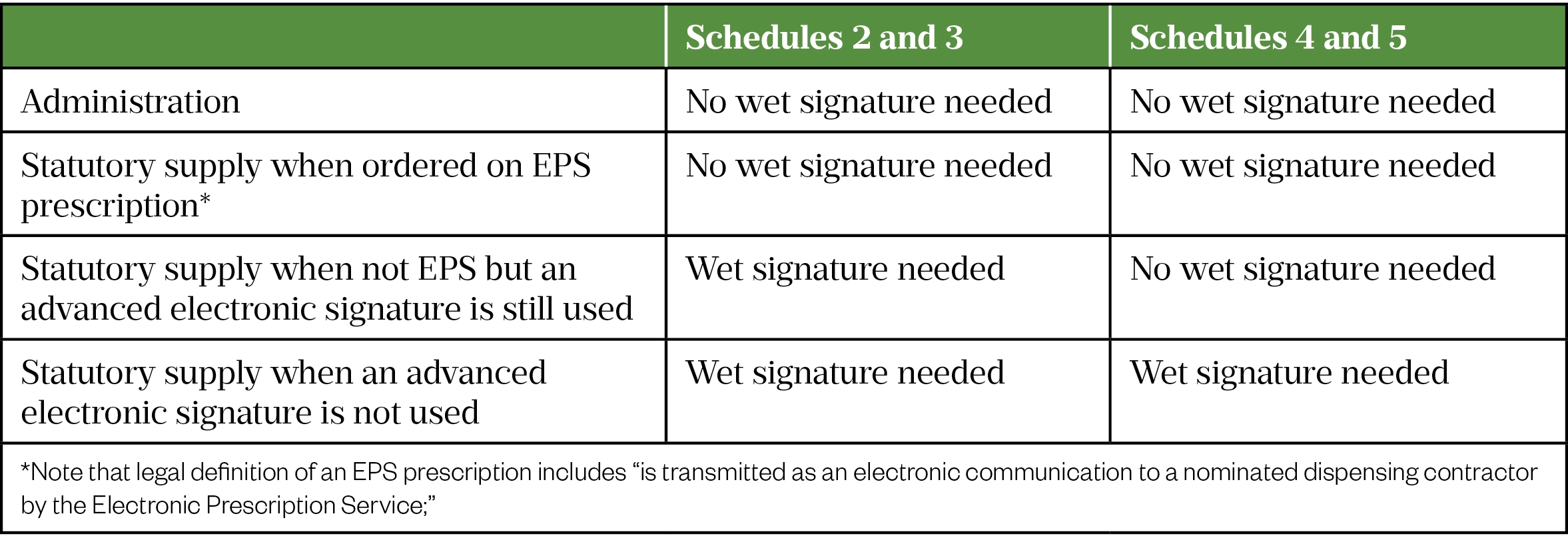 | | Schedules 2 and 3 | Schedules 4 and 5 |
|---|---|---|
| Administration | No wet signature needed | No wet signature needed |
| Statutory supply when ordered on EPS prescription* | No wet signature needed | No wet signature needed |
| Statutory supply when not EPS but an advanced electronic signature is still used | Wet signature needed | No wet signature needed |
| Statutory supply when an advanced electronic signature is not used | Wet signature needed | Wet signature needed |

*Note that legal definition of an EPS prescription includes “is transmitted as an electronic communication to a nominated dispensing contractor by the Electronic Prescription Service;”